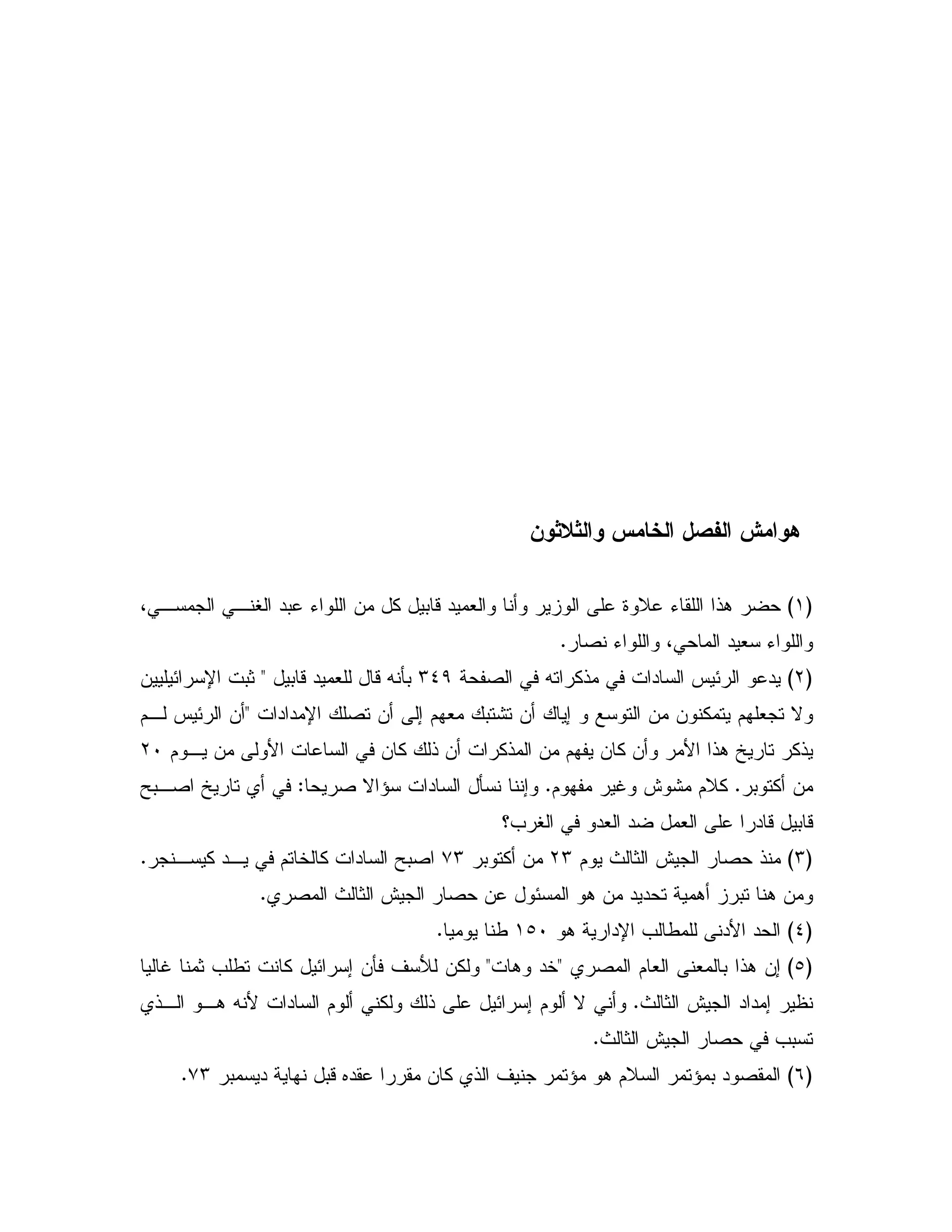 هوامش الفصل الخامس والثلاثون

(١) حضر هذا اللقاء علاوة على الوزير وأنا والعميد قابيل كل من اللواء عبد الغني الجمسي، واللواء سعيد الماحي، واللواء نصار.
(٢) يدعو الرئيس السادات في مذكراته في الصفحة ٣٤٩ بأنه قال للعميد قابيل " ثبت الإسرائيليين ولا تجعلهم يتمكنون من التوسع و إياك أن تشتبك معهم إلى أن تصلك الإمدادات "أن الرئيس لم يذكر تاريخ هذا الأمر وأن كان يفهم من المذكرات أن ذلك كان في الساعات الأولى من يوم ٢٠ من أكتوبر. كلام مشوش وغير مفهوم. وإننا نسأل السادات سؤالا صريحا: في أي تاريخ اصبح قابيل قادرا على العمل ضد العدو في الغرب؟
(٣) منذ حصار الجيش الثالث يوم ٢٣ من أكتوبر ٧٣ اصبح السادات كالخاتم في يد كيسنجر. ومن هنا تبرز أهمية تحديد من هو المسئول عن حصار الجيش الثالث المصري.
(٤) الحد الأدنى للمطالب الإدارية هو ١٥٠ طنا يوميا.
(٥) إن هذا بالمعنى العام المصري "خد وهات" ولكن للأسف فأن إسرائيل كانت تطلب ثمنا غاليا نظير إمداد الجيش الثالث. وأني لا ألوم إسرائيل على ذلك ولكني ألوم السادات لأنه هو الذي تسبب في حصار الجيش الثالث.
(٦) المقصود بمؤتمر السلام هو مؤتمر جنيف الذي كان مقررا عقده قبل نهاية ديسمبر ٧٣.